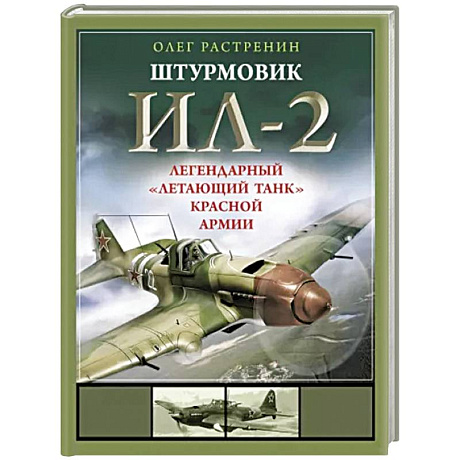 ОЛЕГ РАСТРЕНИН

ШТУРМОВИК

ИЛ-2

ЛЕГЕНДАРНЫЙ «ЛЕТАЮЩИЙ ТАНК» КРАСНОЙ АРМИИ